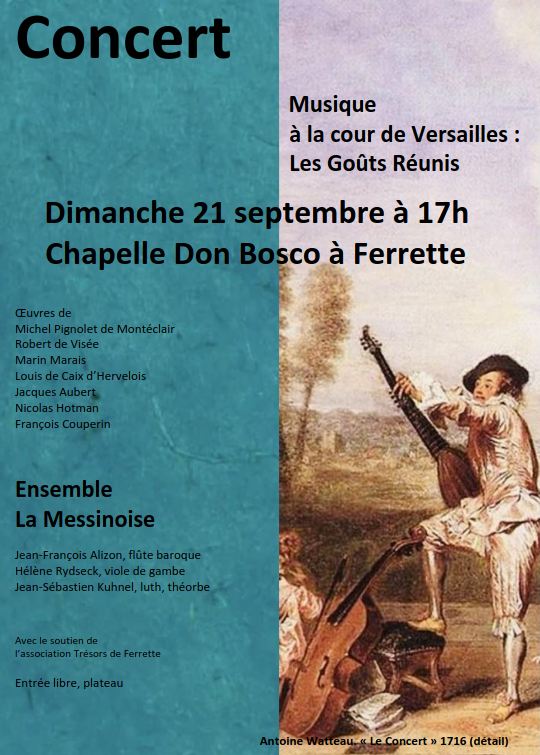 Concert

Musique
à la cour de Versailles :
Les Goûts Réunis

Dimanche 21 septembre à 17h
Chapelle Don Bosco à Ferrette

Œuvres de
Michel Pignolet de Montéclair
Robert de Visée
Marin Marais
Louis de Caix d'Hervelois
Jacques Aubert
Nicolas Hotman
François Couperin

Ensemble
La Messinoise

Jean-François Alizon, flûte baroque
Hélène Rydseck, viole de gambe
Jean-Sébastien Kuhnel, luth, théorbe

Avec le soutien de
l'association Trésors de Ferrette

Entrée libre, plateau

Antoine Watteau. « Le Concert » 1716 (détail)